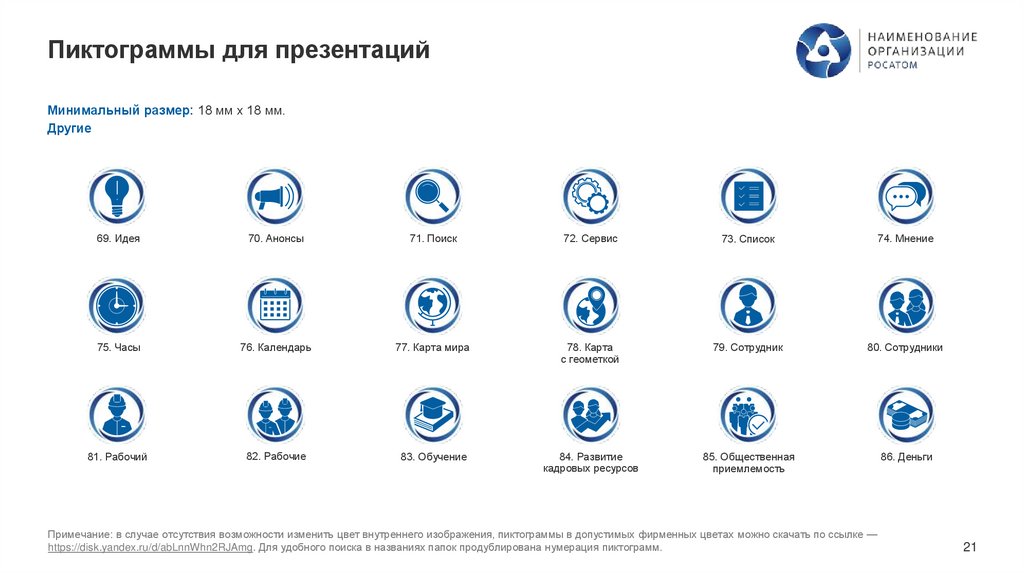 Пиктограммы для презентаций

НАИМЕНОВАНИЕ ОРГАНИЗАЦИИ
РОСАТОМ

Минимальный размер: 18 мм х 18 мм.
Другие

69. Идея

70. Анонсы

71. Поиск

72. Сервис

73. Список

74. Мнение

75. Часы

76. Календарь

77. Карта мира

78. Карта с геометкой

79. Сотрудник

80. Сотрудники

81. Рабочий

82. Рабочие

83. Обучение

84. Развитие кадровых ресурсов

85. Общественная приемлемость

86. Деньги

Примечание: в случае отсутствия возможности изменить цвет внутреннего изображения, пиктограммы в допустимых фирменных цветах можно скачать по ссылке — https://disk.yandex.ru/d/abLnnWhn2RJAmg. Для удобного поиска в названиях папок продублирована нумерация пиктограмм.

21